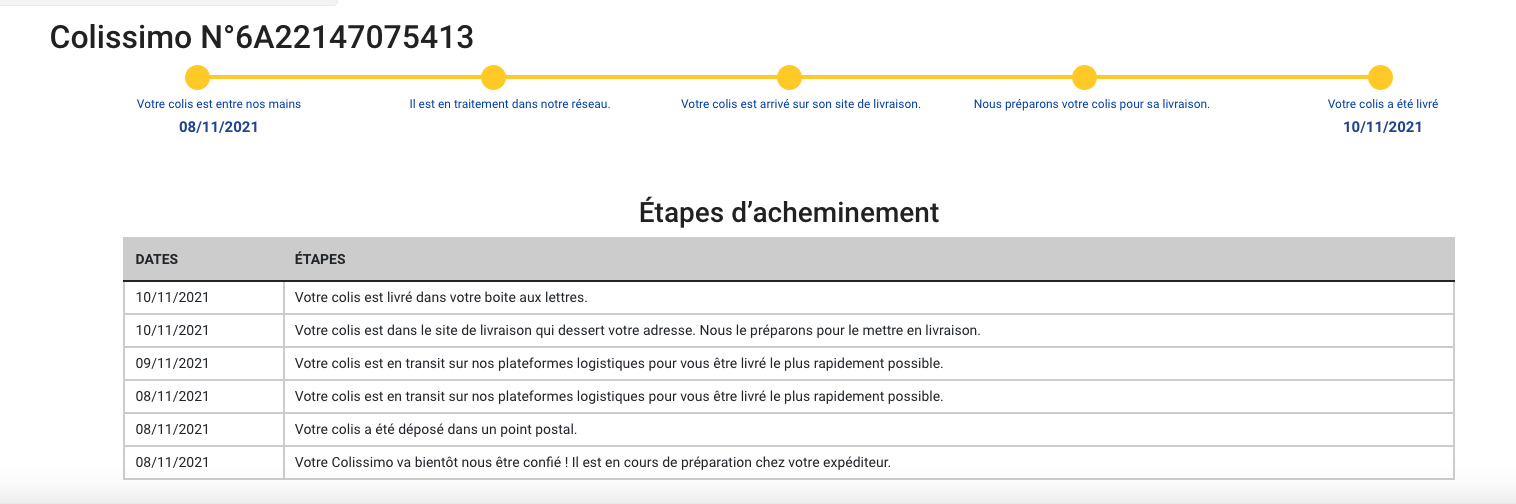 Colissimo N°6A22147075413

Votre colis est entre nos mains
08/11/2021

Il est en traitement dans notre réseau.

Votre colis est arrivé sur son site de livraison.

Nous préparons votre colis pour sa livraison.

Votre colis a été livré
10/11/2021

Étapes d'acheminement

| DATES | ÉTAPES |
|---|---|
| 10/11/2021 | Votre colis est livré dans votre boite aux lettres. |
| 10/11/2021 | Votre colis est dans le site de livraison qui dessert votre adresse. Nous le préparons pour le mettre en livraison. |
| 09/11/2021 | Votre colis est en transit sur nos plateformes logistiques pour vous être livré le plus rapidement possible. |
| 08/11/2021 | Votre colis est en transit sur nos plateformes logistiques pour vous être livré le plus rapidement possible. |
| 08/11/2021 | Votre colis a été déposé dans un point postal. |
| 08/11/2021 | Votre Colissimo va bientôt nous être confié ! Il est en cours de préparation chez votre expéditeur. |